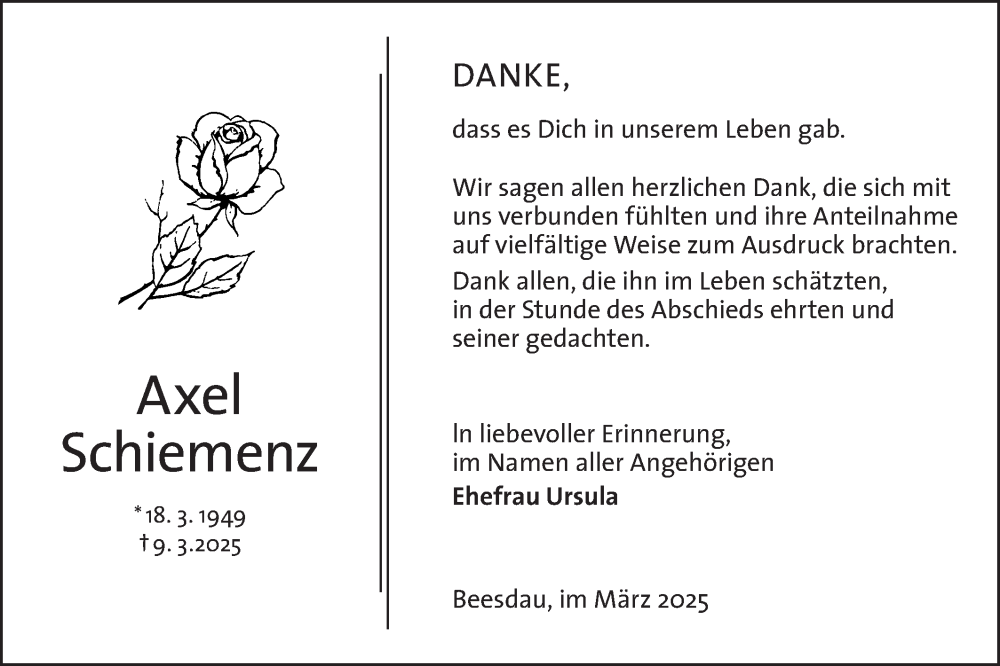 Axel
Schiemenz

*18. 3. 1949
†9. 3.2025

DANKE,

dass es Dich in unserem Leben gab.

Wir sagen allen herzlichen Dank, die sich mit uns verbunden fühlten und ihre Anteilnahme auf vielfältige Weise zum Ausdruck brachten.

Dank allen, die ihn im Leben schätzten, in der Stunde des Abschieds ehrten und seiner gedachten.

In liebevoller Erinnerung,
im Namen aller Angehörigen
Ehefrau Ursula

Beesdau, im März 2025